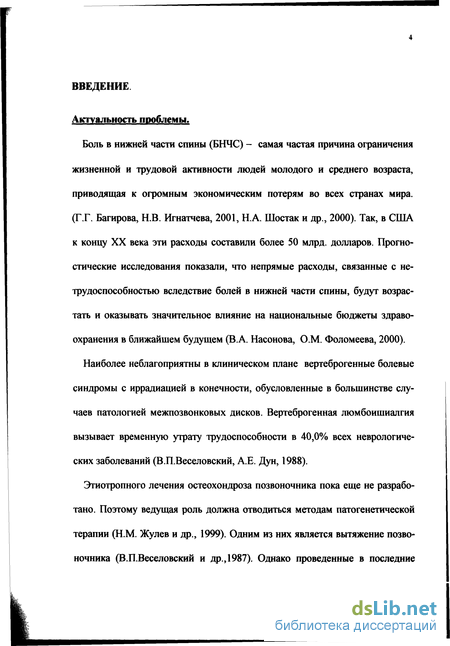 4

ВВЕДЕНИЕ.

Актуальность проблемы.

Боль в нижней части спины (БНЧС) – самая частая причина ограничения жизненной и трудовой активности людей молодого и среднего возраста, приводящая к огромным экономическим потерям во всех странах мира. (Г.Г. Багирова, Н.В. Игнатчева, 2001, Н.А. Шостак и др., 2000). Так, в США к концу XX века эти расходы составили более 50 млрд. долларов. Прогностические исследования показали, что непрямые расходы, связанные с нетрудоспособностью вследствие болей в нижней части спины, будут возрастать и оказывать значительное влияние на национальные бюджеты здравоохранения в ближайшем будущем (В.А. Насонова, О.М. Фоломеева, 2000).

Наиболее неблагоприятны в клиническом плане вертеброгенные болевые синдромы с иррадиацией в конечности, обусловленные в большинстве случаев патологией межпозвонковых дисков. Вертеброгенная люмбоишиалгия вызывает временную утрату трудоспособности в 40,0% всех неврологических заболеваний (В.П.Веселовский, А.Е. Дун, 1988).

Этиотропного лечения остеохондроза позвоночника пока еще не разработано. Поэтому ведущая роль должна отводиться методам патогенетической терапии (Н.М. Жулев и др., 1999). Одним из них является вытяжение позвоночника (В.П.Веселовский и др.,1987). Однако проведенные в последние

dsLib.net
библиотека диссертаций